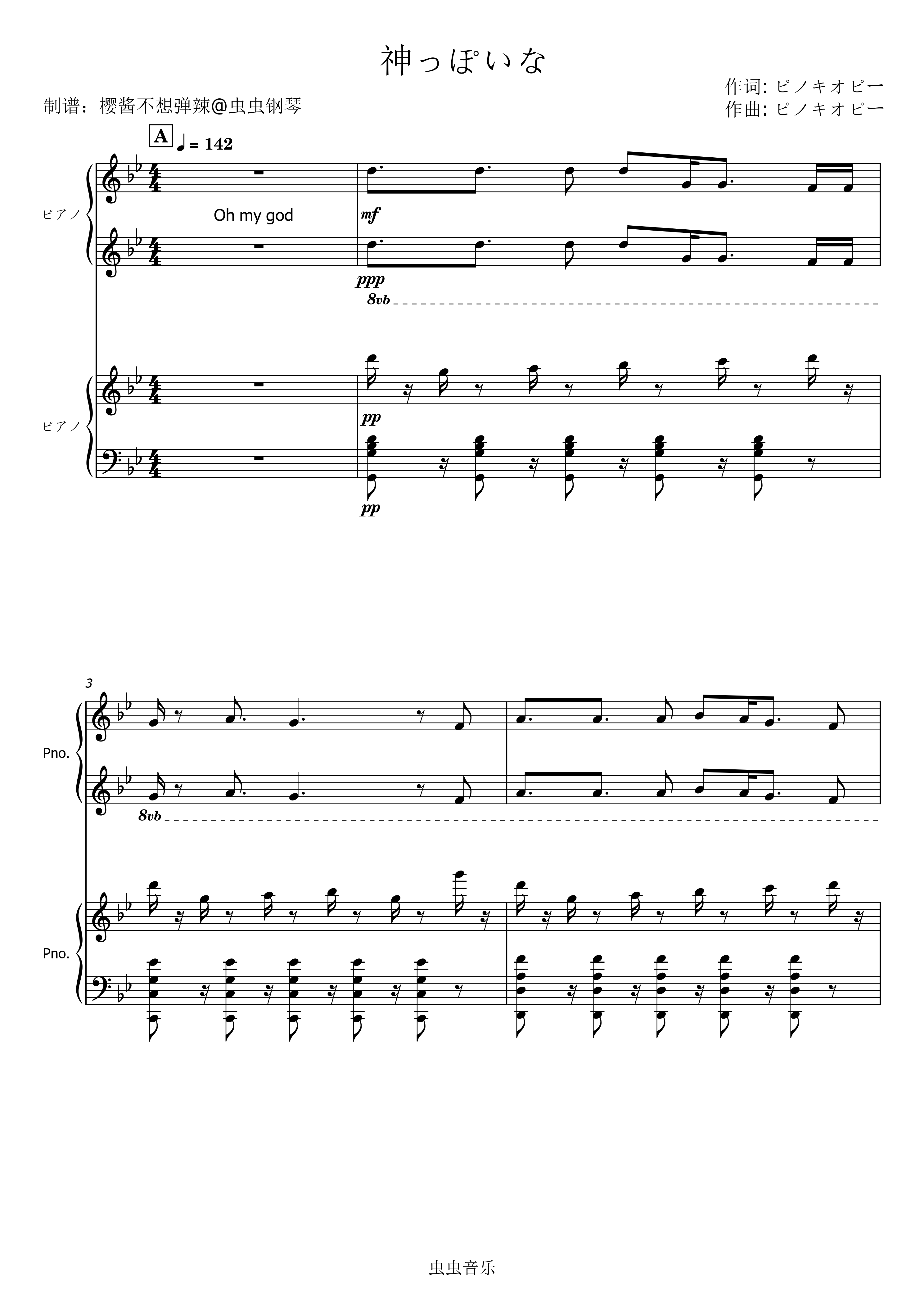 神っぽいな

作词: ピノキオピー
作曲: ピノキオピー

制谱：樱酱不想弹辣@虫虫钢琴

A
♩= 142

ピアノ

Oh my god

mf

ppp

8vb

ピアノ

pp

pp

3

Pno.

8vb

Pno.

虫虫音乐